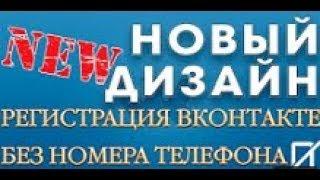 NEW
НОВЫЙ
ДИЗАЙН
РЕГИСТРАЦИЯ ВКОНТАКТЕ
БЕЗ НОМЕРА ТЕЛЕФОНА